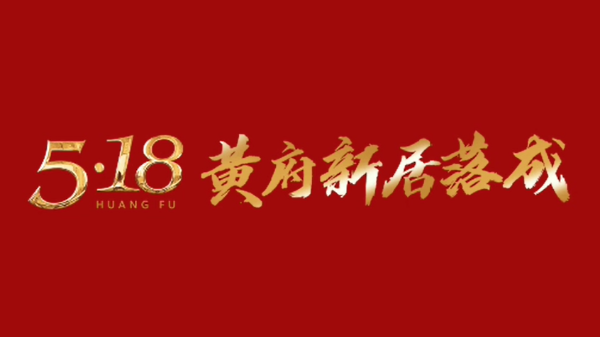 5·18
HUANG FU
黄府新居落成